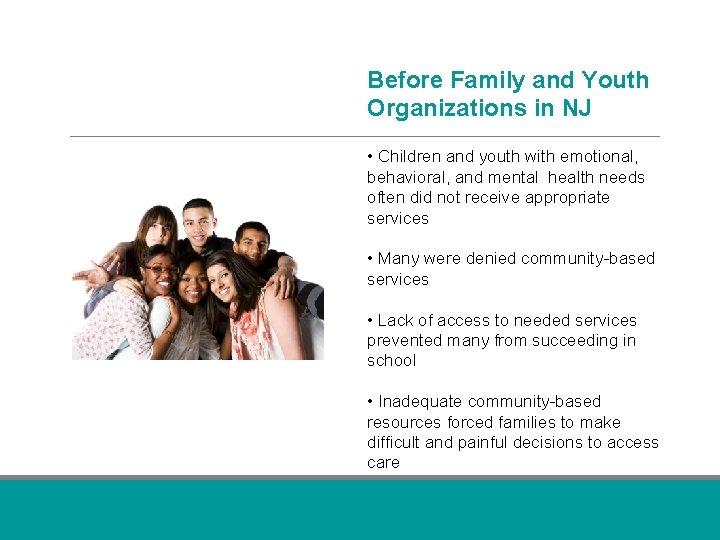 Before Family and Youth Organizations in NJ

• Children and youth with emotional, behavioral, and mental health needs often did not receive appropriate services

• Many were denied community-based services

• Lack of access to needed services prevented many from succeeding in school

• Inadequate community-based resources forced families to make difficult and painful decisions to access care